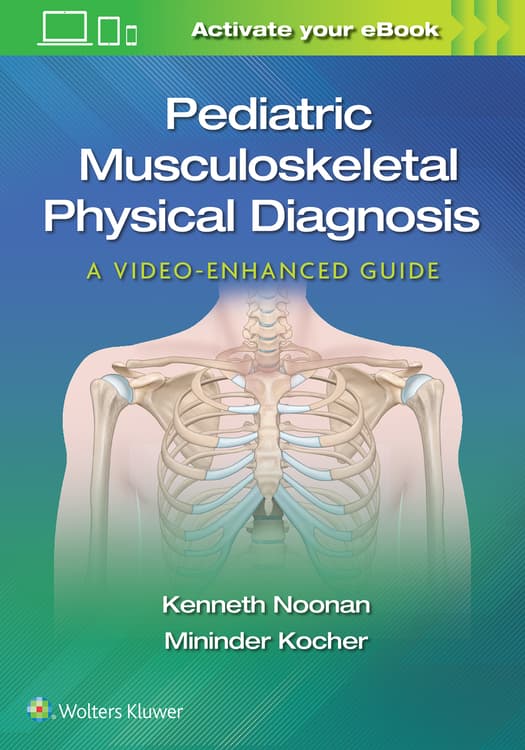 Activate your eBook

Pediatric Musculoskeletal Physical Diagnosis

A VIDEO-ENHANCED GUIDE

Kenneth Noonan
Mininder Kocher

Wolters Kluwer